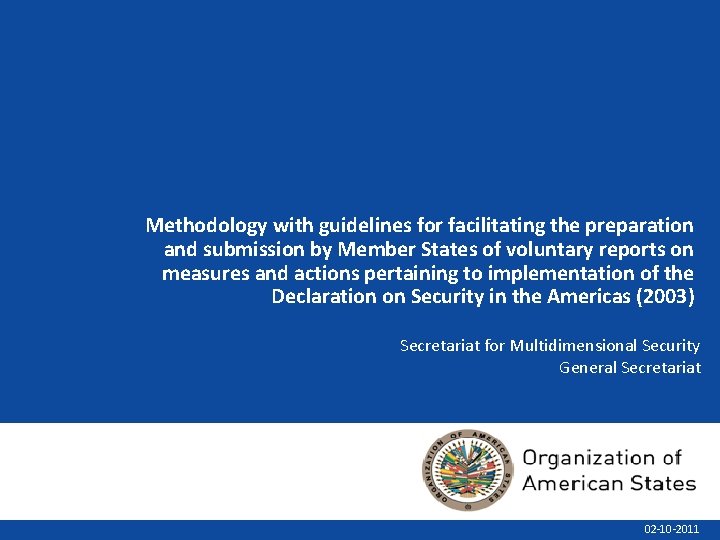 Methodology with guidelines for facilitating the preparation and submission by Member States of voluntary reports on measures and actions pertaining to implementation of the Declaration on Security in the Americas (2003)

Secretariat for Multidimensional Security
General Secretariat

ORGANIZATION OF AMERICAN STATES

Organization of American States

02-10-2011